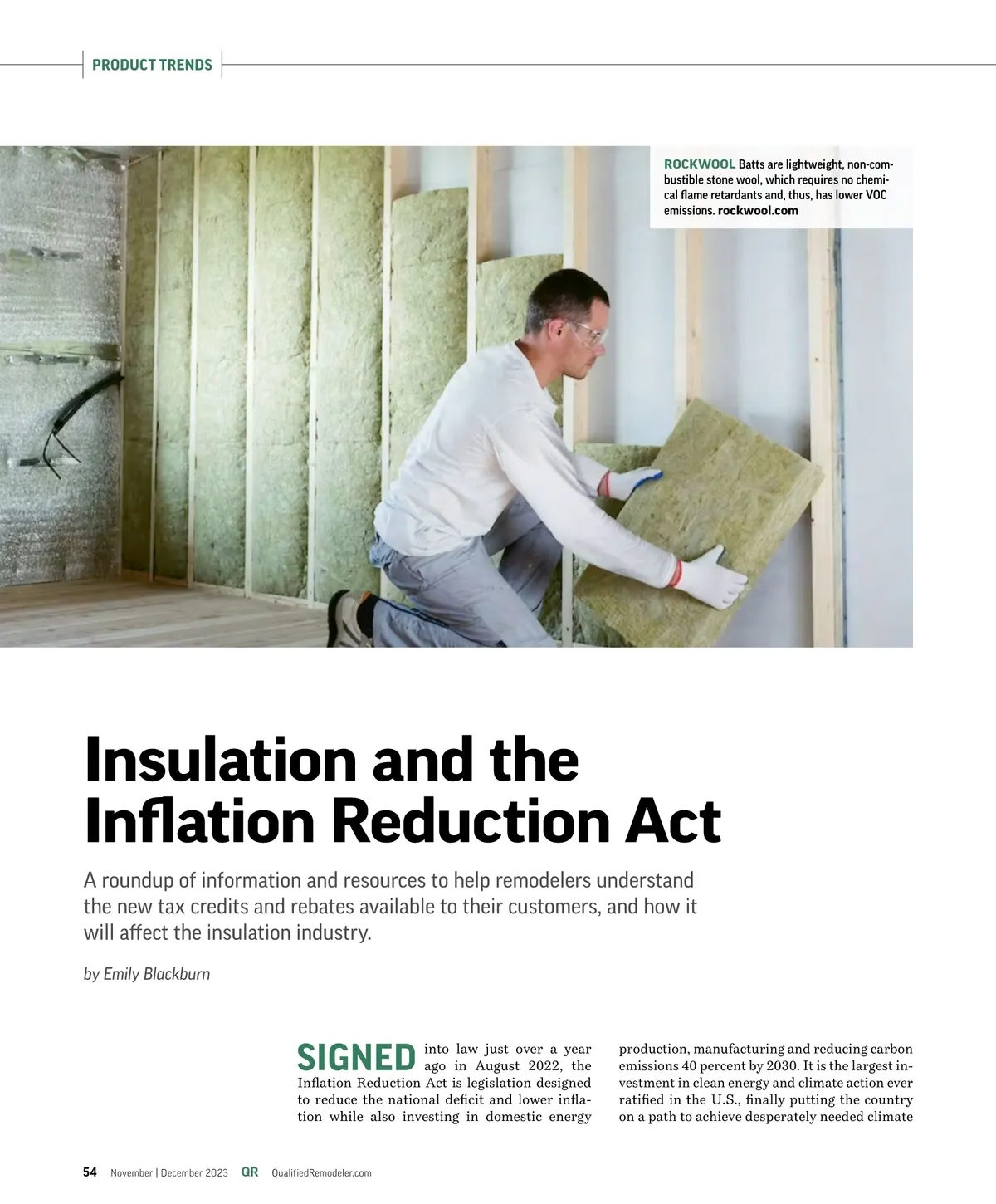 PRODUCT TRENDS

ROCKWOOL Batts are lightweight, non-combustible stone wool, which requires no chemical flame retardants and, thus, has lower VOC emissions. rockwool.com

Insulation and the Inflation Reduction Act

A roundup of information and resources to help remodelers understand the new tax credits and rebates available to their customers, and how it will affect the insulation industry.

by Emily Blackburn

SIGNED into law just over a year ago in August 2022, the Inflation Reduction Act is legislation designed to reduce the national deficit and lower inflation while also investing in domestic energy production, manufacturing and reducing carbon emissions 40 percent by 2030. It is the largest investment in clean energy and climate action ever ratified in the U.S., finally putting the country on a path to achieve desperately needed climate

54 November | December 2023 QR QualifiedRemodeler.com